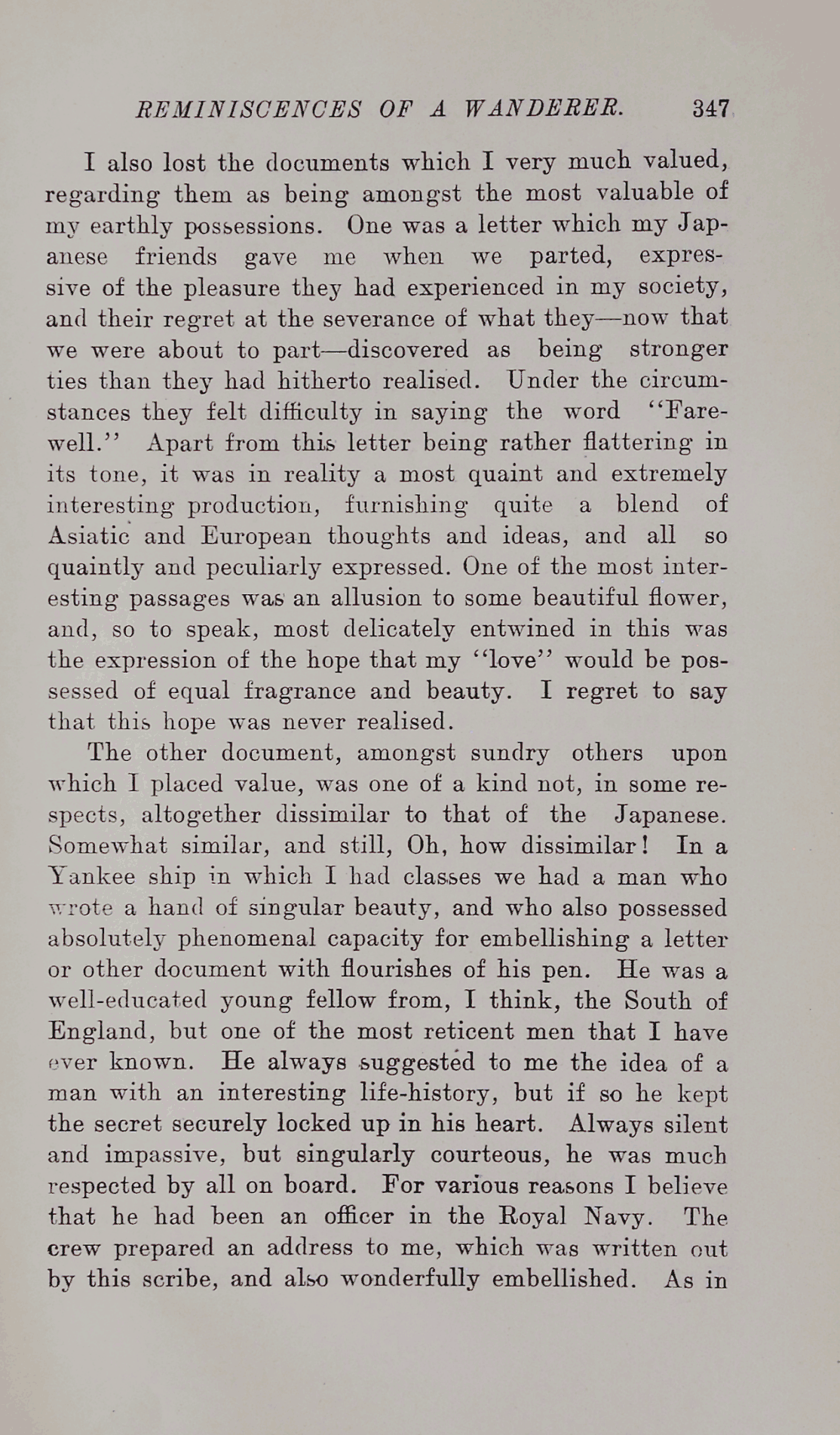 REMINISCENCES OF A WANDERER. 347

I also lost the documents which I very much valued, regarding them as being amongst the most valuable of my earthly possessions. One was a letter which my Japanese friends gave me when we parted, expressive of the pleasure they had experienced in my society, and their regret at the severance of what they—now that we were about to part—discovered as being stronger ties than they had hitherto realised. Under the circumstances they felt difficulty in saying the word "Farewell." Apart from this letter being rather flattering in its tone, it was in reality a most quaint and extremely interesting production, furnishing quite a blend of Asiatic and European thoughts and ideas, and all so quaintly and peculiarly expressed. One of the most interesting passages was an allusion to some beautiful flower, and, so to speak, most delicately entwined in this was the expression of the hope that my "love" would be possessed of equal fragrance and beauty. I regret to say that this hope was never realised.

The other document, amongst sundry others upon which I placed value, was one of a kind not, in some respects, altogether dissimilar to that of the Japanese. Somewhat similar, and still, Oh, how dissimilar! In a Yankee ship in which I had classes we had a man who wrote a hand of singular beauty, and who also possessed absolutely phenomenal capacity for embellishing a letter or other document with flourishes of his pen. He was a well-educated young fellow from, I think, the South of England, but one of the most reticent men that I have ever known. He always suggested to me the idea of a man with an interesting life-history, but if so he kept the secret securely locked up in his heart. Always silent and impassive, but singularly courteous, he was much respected by all on board. For various reasons I believe that he had been an officer in the Royal Navy. The crew prepared an address to me, which was written out by this scribe, and also wonderfully embellished. As in